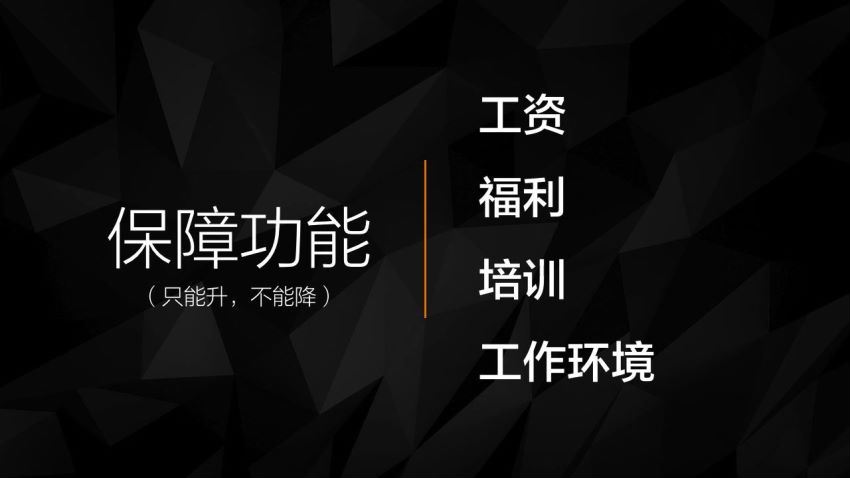 保障功能
（只能升，不能降）

工资

福利

培训

工作环境